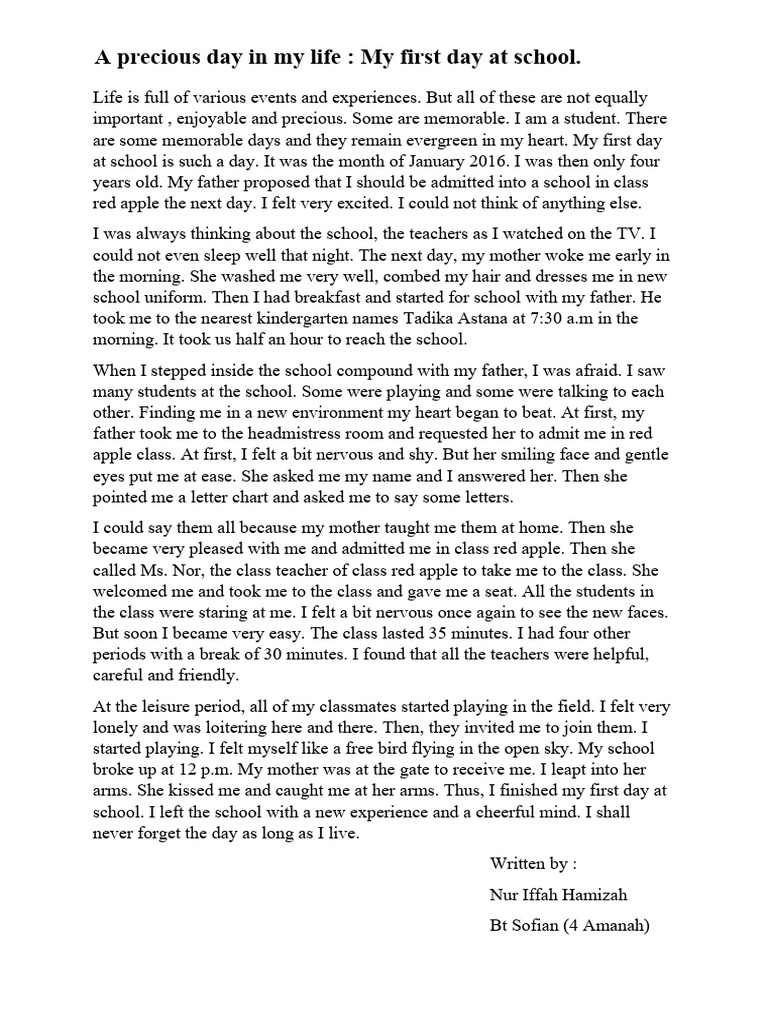 A precious day in my life : My first day at school.

Life is full of various events and experiences. But all of these are not equally important , enjoyable and precious. Some are memorable. I am a student. There are some memorable days and they remain evergreen in my heart. My first day at school is such a day. It was the month of January 2016. I was then only four years old. My father proposed that I should be admitted into a school in class red apple the next day. I felt very excited. I could not think of anything else.

I was always thinking about the school, the teachers as I watched on the TV. I could not even sleep well that night. The next day, my mother woke me early in the morning. She washed me very well, combed my hair and dresses me in new school uniform. Then I had breakfast and started for school with my father. He took me to the nearest kindergarten names Tadika Astana at 7:30 a.m in the morning. It took us half an hour to reach the school.

When I stepped inside the school compound with my father, I was afraid. I saw many students at the school. Some were playing and some were talking to each other. Finding me in a new environment my heart began to beat. At first, my father took me to the headmistress room and requested her to admit me in red apple class. At first, I felt a bit nervous and shy. But her smiling face and gentle eyes put me at ease. She asked me my name and I answered her. Then she pointed me a letter chart and asked me to say some letters.

I could say them all because my mother taught me them at home. Then she became very pleased with me and admitted me in class red apple. Then she called Ms. Nor, the class teacher of class red apple to take me to the class. She welcomed me and took me to the class and gave me a seat. All the students in the class were staring at me. I felt a bit nervous once again to see the new faces. But soon I became very easy. The class lasted 35 minutes. I had four other periods with a break of 30 minutes. I found that all the teachers were helpful, careful and friendly.

At the leisure period, all of my classmates started playing in the field. I felt very lonely and was loitering here and there. Then, they invited me to join them. I started playing. I felt myself like a free bird flying in the open sky. My school broke up at 12 p.m. My mother was at the gate to receive me. I leapt into her arms. She kissed me and caught me at her arms. Thus, I finished my first day at school. I left the school with a new experience and a cheerful mind. I shall never forget the day as long as I live.

Written by :
Nur Iffah Hamizah
Bt Sofian (4 Amanah)